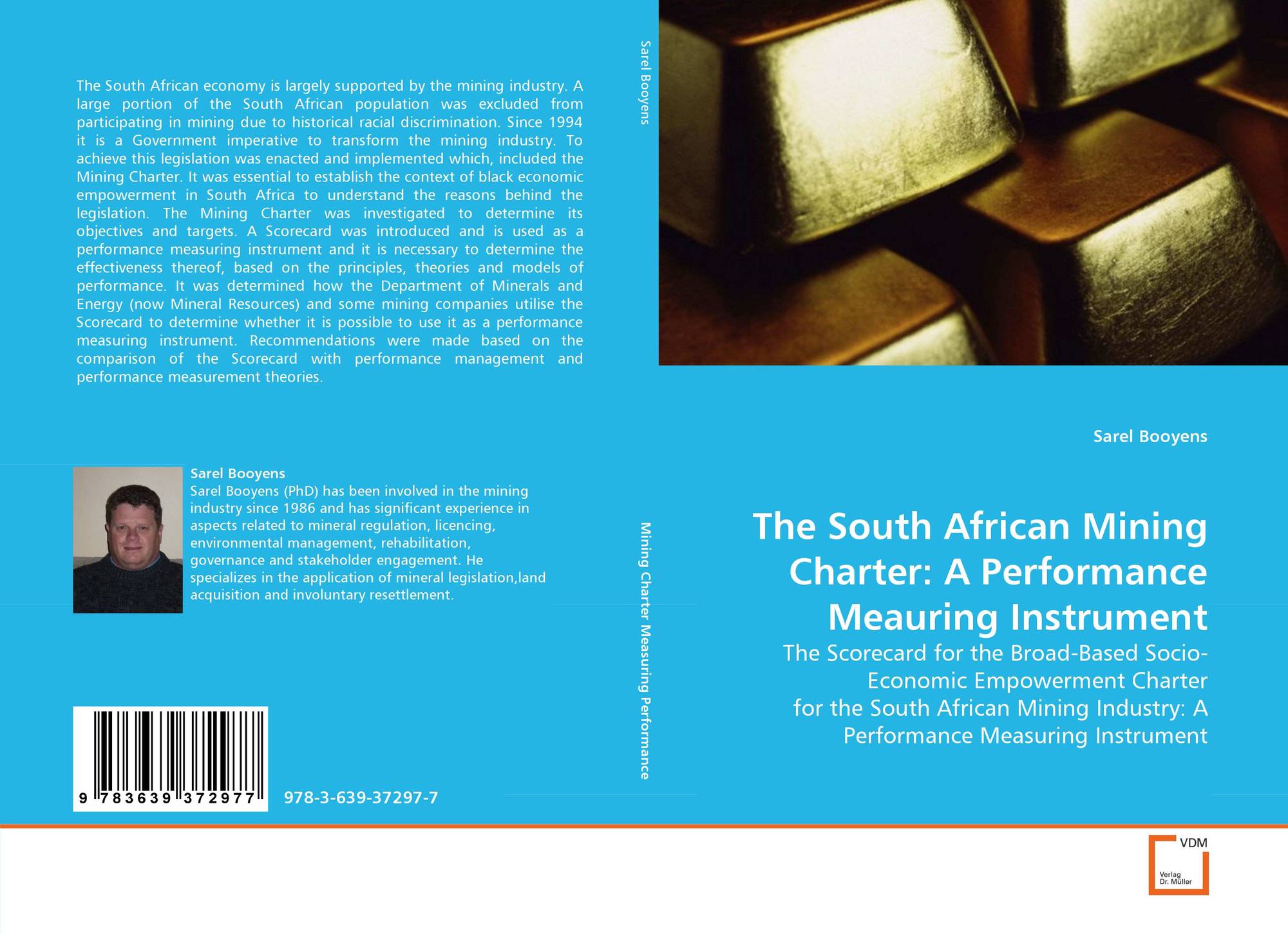 The South African economy is largely supported by the mining industry. A large portion of the South African population was excluded from participating in mining due to historical racial discrimination. Since 1994 it is a Government imperative to transform the mining industry. To achieve this legislation was enacted and implemented which, included the Mining Charter. It was essential to establish the context of black economic empowerment in South Africa to understand the reasons behind the legislation. The Mining Charter was investigated to determine its objectives and targets. A Scorecard was introduced and is used as a performance measuring instrument and it is necessary to determine the effectiveness thereof, based on the principles, theories and models of performance. It was determined how the Department of Minerals and Energy (now Mineral Resources) and some mining companies utilise the Scorecard to determine whether it is possible to use it as a performance measuring instrument. Recommendations were made based on the comparison of the Scorecard with performance management and performance measurement theories.

Sarel Booyens

Sarel Booyens (PhD) has been involved in the mining industry since 1986 and has significant experience in aspects related to mineral regulation, licencing, environmental management, rehabilitation, governance and stakeholder engagement. He specializes in the application of mineral legislation,land acquisition and involuntary resettlement.

9 783639 372977

978-3-639-37297-7

Sarel Booyens

Mining Charter Measuring Performance

Sarel Booyens

The South African Mining Charter: A Performance Meauring Instrument

The Scorecard for the Broad-Based Socio-Economic Empowerment Charter
for the South African Mining Industry: A Performance Measuring Instrument

VDM
Verlag
Dr. Müller